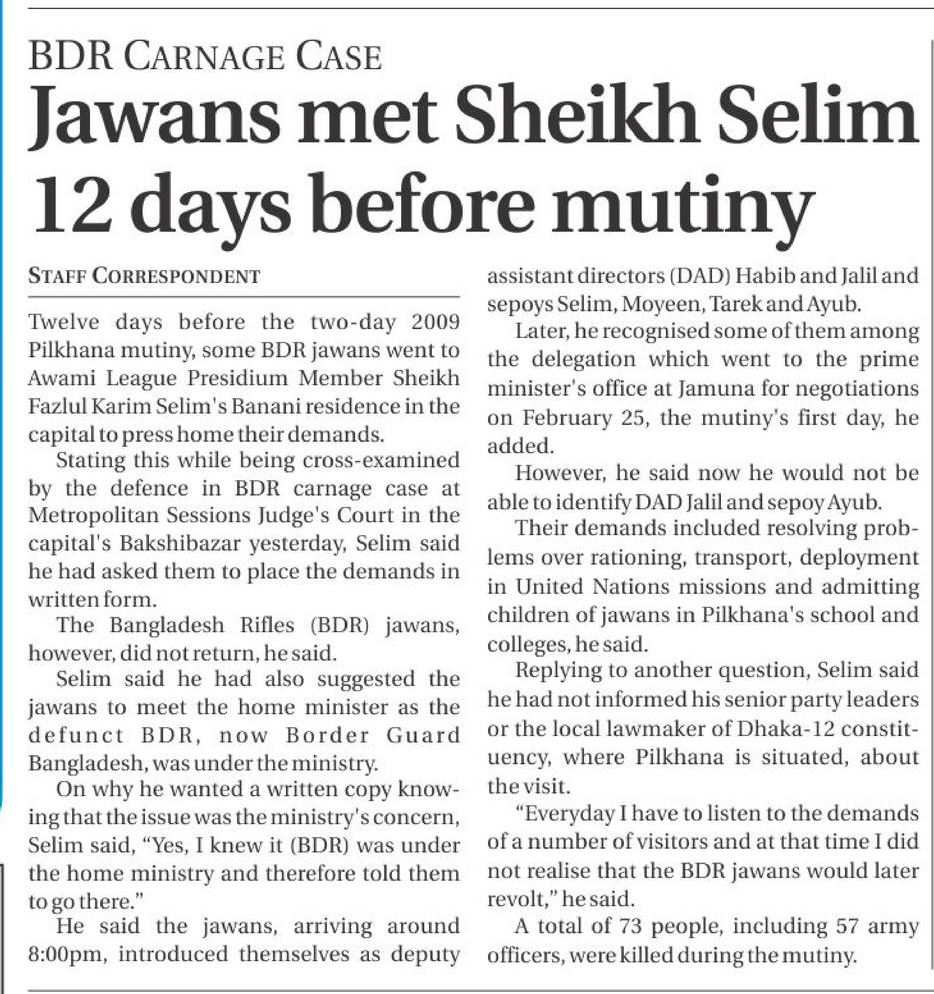 BDR CARNAGE CASE

Jawans met Sheikh Selim 12 days before mutiny

STAFF CORRESPONDENT

Twelve days before the two-day 2009 Pilkhana mutiny, some BDR jawans went to Awami League Presidium Member Sheikh Fazlul Karim Selim's Banani residence in the capital to press home their demands.

Stating this while being cross-examined by the defence in BDR carnage case at Metropolitan Sessions Judge's Court in the capital's Bakshibazar yesterday, Selim said he had asked them to place the demands in written form.

The Bangladesh Rifles (BDR) jawans, however, did not return, he said.

Selim said he had also suggested the jawans to meet the home minister as the defunct BDR, now Border Guard Bangladesh, was under the ministry.

On why he wanted a written copy knowing that the issue was the ministry's concern, Selim said, "Yes, I knew it (BDR) was under the home ministry and therefore told them to go there."

He said the jawans, arriving around 8:00pm, introduced themselves as deputy assistant directors (DAD) Habib and Jalil and sepoys Selim, Moyeen, Tarek and Ayub.

Later, he recognised some of them among the delegation which went to the prime minister's office at Jamuna for negotiations on February 25, the mutiny's first day, he added.

However, he said now he would not be able to identify DAD Jalil and sepoy Ayub.

Their demands included resolving problems over rationing, transport, deployment in United Nations missions and admitting children of jawans in Pilkhana's school and colleges, he said.

Replying to another question, Selim said he had not informed his senior party leaders or the local lawmaker of Dhaka-12 constituency, where Pilkhana is situated, about the visit.

"Everyday I have to listen to the demands of a number of visitors and at that time I did not realise that the BDR jawans would later revolt," he said.

A total of 73 people, including 57 army officers, were killed during the mutiny.